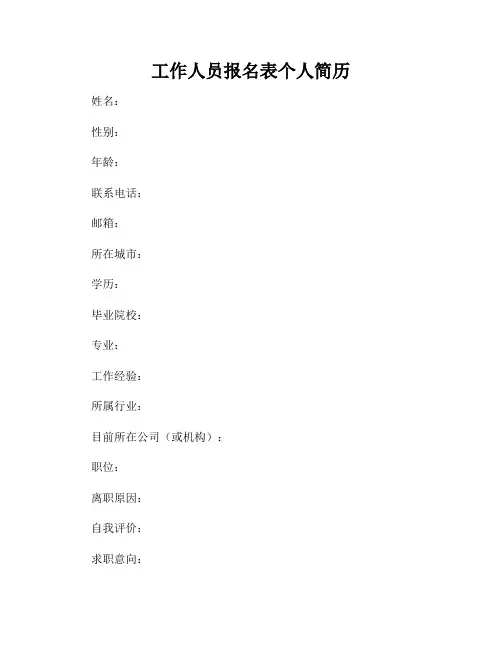 工作人员报名表个人简历

姓名：

性别：

年龄：

联系电话：

邮箱：

所在城市：

学历：

毕业院校：

专业：

工作经验：

所属行业：

目前所在公司（或机构）：

职位：

离职原因：

自我评价：

求职意向：